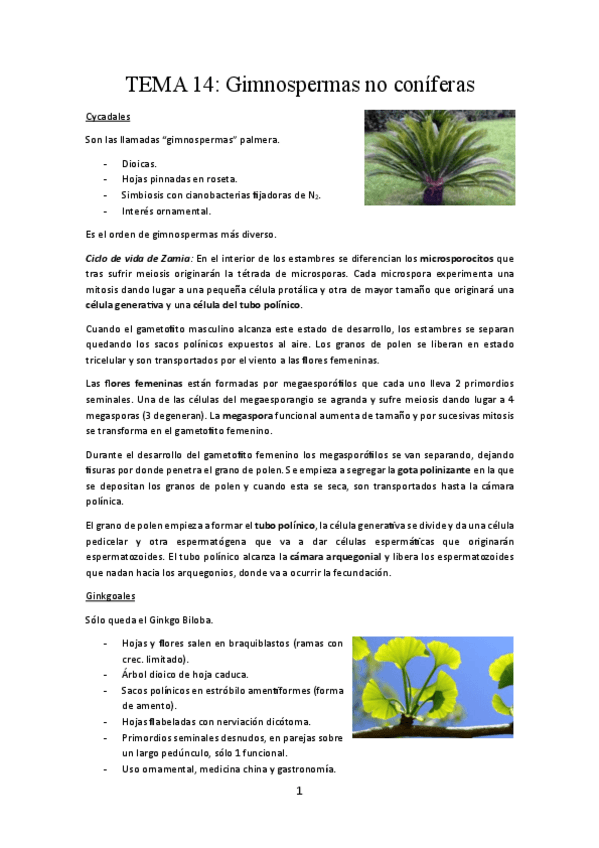 TEMA 14: Gimnospermas no coníferas

Cycadales

Son las llamadas "gimnospermas" palmera.

- Dioicas.
- Hojas pinnadas en roseta.
- Simbiosis con cianobacterias fijadoras de $N_2$.
- Interés ornamental.

Es el orden de gimnospermas más diverso.

Ciclo de vida de Zamia: En el interior de los estambres se diferencian los microsporocitos que tras sufrir meiosis originarán la tétrada de microsporas. Cada microspora experimenta una mitosis dando lugar a una pequeña célula protálica y otra de mayor tamaño que originará una célula generativa y una célula del tubo polínico.

Cuando el gametofito masculino alcanza este estado de desarrollo, los estambres se separan quedando los sacos polínicos expuestos al aire. Los granos de polen se liberan en estado tricelular y son transportados por el viento a las flores femeninas.

Las flores femeninas están formadas por megaesporófilos que cada uno lleva 2 primordios seminales. Una de las células del megaesporangio se agranda y sufre meiosis dando lugar a 4 megasporas (3 degeneran). La megaspora funcional aumenta de tamaño y por sucesivas mitosis se transforma en el gametofito femenino.

Durante el desarrollo del gametofito femenino los megasporófilos se van separando, dejando fisuras por donde penetra el grano de polen. Se empieza a segregar la gota polinizante en la que se depositan los granos de polen y cuando esta se seca, son transportados hasta la cámara polínica.

El grano de polen empieza a formar el tubo polínico, la célula generativa se divide y da una célula pedicelar y otra espermatógena que va a dar células espermáticas que originarán espermatozoides. El tubo polínico alcanza la cámara arquegonial y libera los espermatozoides que nadan hacia los arquegonios, donde va a ocurrir la fecundación.

Ginkgoales

Sólo queda el Ginkgo Biloba.

- Hojas y flores salen en braquiblastos (ramas con crec. limitado).
- Árbol dioico de hoja caduca.
- Sacos polínicos en estróbilo amentiformes (forma de amento).
- Hojas flabeladas con nerviación dicótoma.
- Primordios seminales desnudos, en parejas sobre un largo pedúnculo, sólo 1 funcional.
- Uso ornamental, medicina china y gastronomía.

1